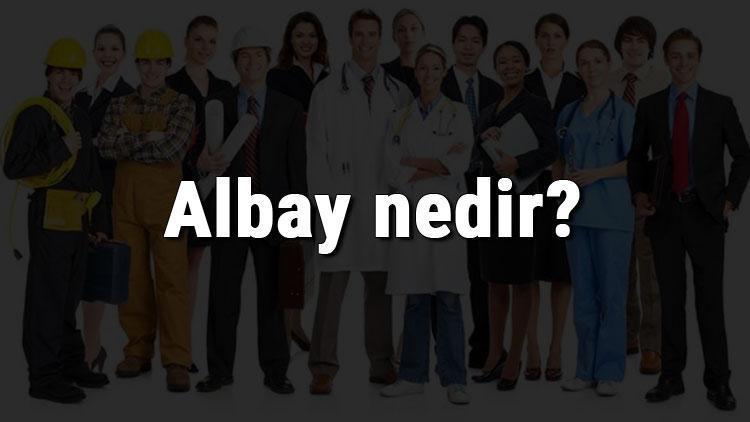 Albay nedir?